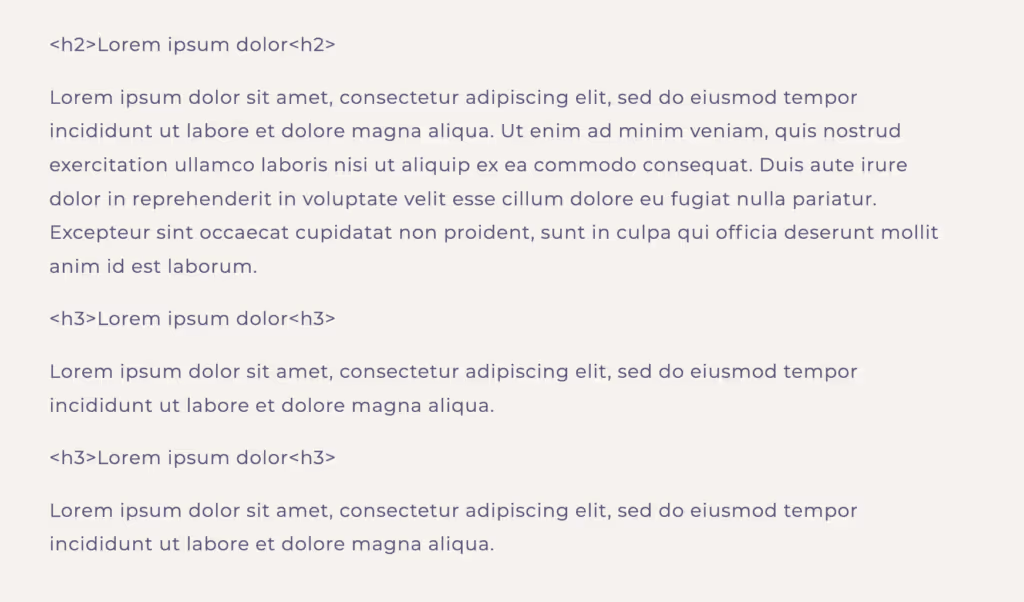 <h2>Lorem ipsum dolor<h2>

Lorem ipsum dolor sit amet, consectetur adipiscing elit, sed do eiusmod tempor incididunt ut labore et dolore magna aliqua. Ut enim ad minim veniam, quis nostrud exercitation ullamco laboris nisi ut aliquip ex ea commodo consequat. Duis aute irure dolor in reprehenderit in voluptate velit esse cillum dolore eu fugiat nulla pariatur. Excepteur sint occaecat cupidatat non proident, sunt in culpa qui officia deserunt mollit anim id est laborum.

<h3>Lorem ipsum dolor<h3>

Lorem ipsum dolor sit amet, consectetur adipiscing elit, sed do eiusmod tempor incididunt ut labore et dolore magna aliqua.

<h3>Lorem ipsum dolor<h3>

Lorem ipsum dolor sit amet, consectetur adipiscing elit, sed do eiusmod tempor incididunt ut labore et dolore magna aliqua.